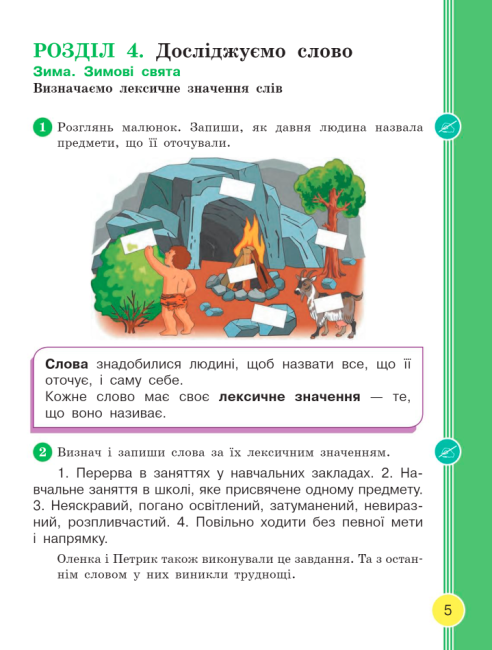 РОЗДІЛ 4. Досліджуємо слово
Зима. Зимові свята
Визначаємо лексичне значення слів

1 Розглянь малюнок. Запиши, як давня людина назвала предмети, що її оточували.

Слова знадобилися людині, щоб назвати все, що її оточує, і саму себе.
Кожне слово має своє лексичне значення — те, що воно називає.

2 Визнач і запиши слова за їх лексичним значенням.

1. Перерва в заняттях у навчальних закладах. 2. Навчальне заняття в школі, яке присвячене одному предмету. 3. Неяскравий, погано освітлений, затуманений, невиразний, розпливчастий. 4. Повільно ходити без певної мети і напрямку.

Оленка і Петрик також виконували це завдання. Та з останнім словом у них виникли труднощі.

5